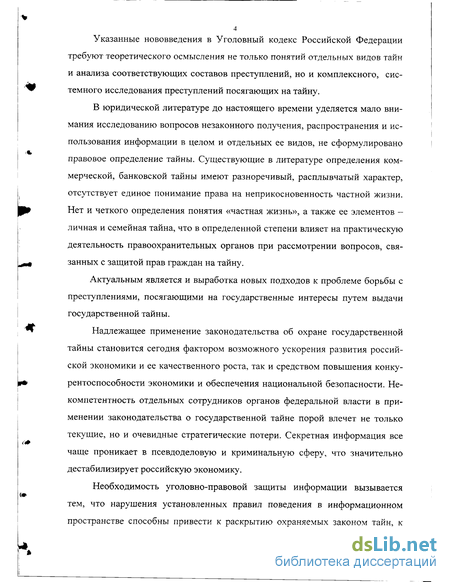 4

Указанные нововведения в Уголовный кодекс Российской Федерации требуют теоретического осмысления не только понятий отдельных видов тайн и анализа соответствующих составов преступлений, но и комплексного, системного исследования преступлений посягающих на тайну.

В юридической литературе до настоящего времени уделяется мало внимания исследованию вопросов незаконного получения, распространения и использования информации в целом и отдельных ее видов, не сформулировано правовое определение тайны. Существующие в литературе определения коммерческой, банковской тайны имеют разноречивый, расплывчатый характер, отсутствует единое понимание права на неприкосновенность частной жизни. Нет и четкого определения понятия «частная жизнь», а также ее элементов – личная и семейная тайна, что в определенной степени влияет на практическую деятельность правоохранительных органов при рассмотрении вопросов, связанных с защитой прав граждан на тайну.

Актуальным является и выработка новых подходов к проблеме борьбы с преступлениями, посягающими на государственные интересы путем выдачи государственной тайны.

Надлежащее применение законодательства об охране государственной тайны становится сегодня фактором возможного ускорения развития российской экономики и ее качественного роста, так и средством повышения конкурентоспособности экономики и обеспечения национальной безопасности. Некомпетентность отдельных сотрудников органов федеральной власти в применении законодательства о государственной тайне порой влечет не только текущие, но и очевидные стратегические потери. Секретная информация все чаще проникает в псевдоделовую и криминальную сферу, что значительно дестабилизирует российскую экономику.

Необходимость уголовно-правовой защиты информации вызывается тем, что нарушения установленных правил поведения в информационном пространстве способны привести к раскрытию охраняемых законом тайн, к

dsLib.net
библиотека диссертаций